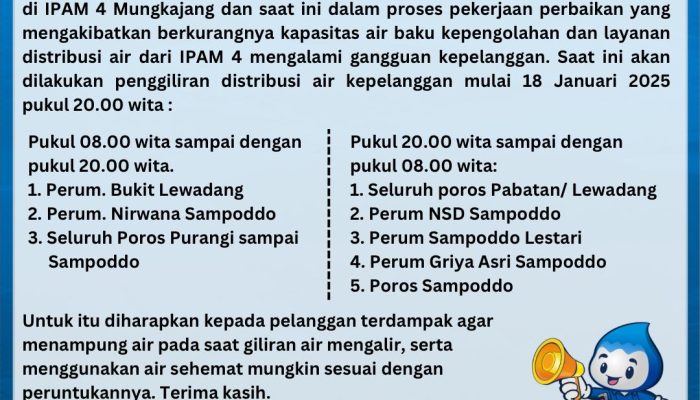 di IPAM 4 Mungkajang dan saat ini dalam proses pekerjaan perbaikan yang mengakibatkan berkurangnya kapasitas air baku kepengolahan dan layanan distribusi air dari IPAM 4 mengalami gangguan kepelanggan. Saat ini akan dilakukan penggiliran distribusi air kepelanggan mulai 18 Januari 2025 pukul 20.00 wita :

Pukul 08.00 wita sampai dengan pukul 20.00 wita.
1. Perum. Bukit Lewadang
2. Perum. Nirwana Sampoddo
3. Seluruh Poros Purangi sampai Sampoddo

Pukul 20.00 wita sampai dengan pukul 08.00 wita:
1. Seluruh poros Pabatan/ Lewadang
2. Perum NSD Sampoddo
3. Perum Sampoddo Lestari
4. Perum Griya Asri Sampoddo
5. Poros Sampoddo

Untuk itu diharapkan kepada pelanggan terdampak agar menampung air pada saat giliran air mengalir, serta menggunakan air sehemat mungkin sesuai dengan peruntukannya. Terima kasih.